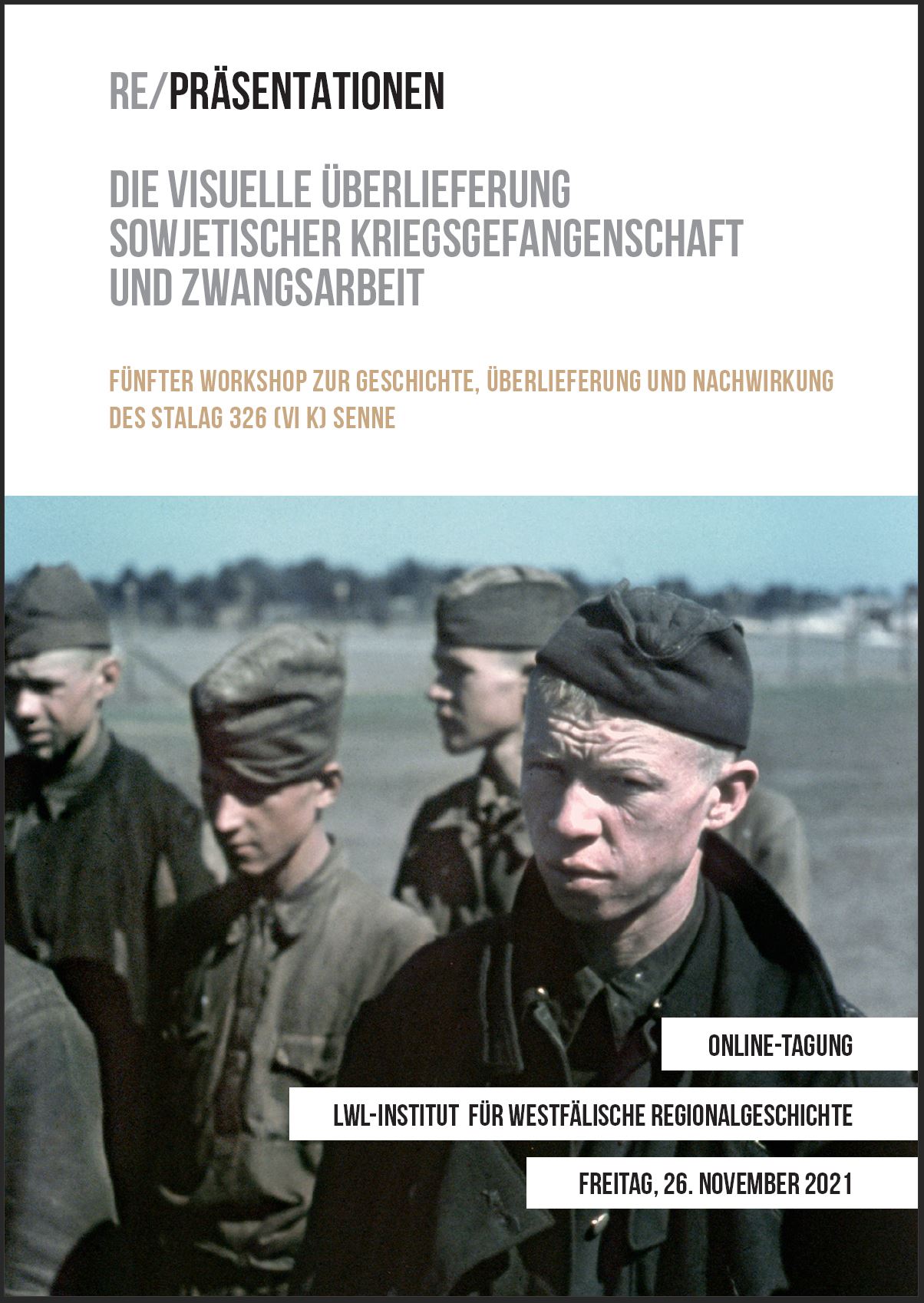 RE/PRÄSENTATIONEN

DIE VISUELLE ÜBERLIEFERUNG SOWJETISCHER KRIEGSGEFANGENSCHAFT UND ZWANGSARBEIT

FÜNFTER WORKSHOP ZUR GESCHICHTE, ÜBERLIEFERUNG UND NACHWIRKUNG DES STALAG 326 (VI K) SENNE

ONLINE-TAGUNG

LWL-INSTITUT FÜR WESTFÄLISCHE REGIONALGESCHICHTE

FREITAG, 26. NOVEMBER 2021